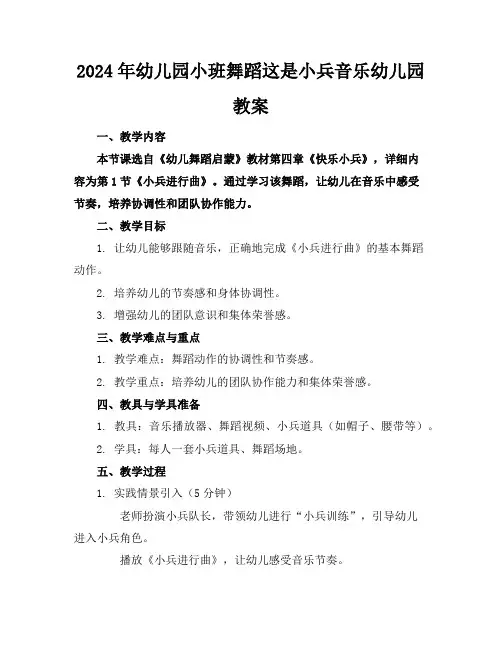 2024年幼儿园小班舞蹈这是小兵音乐幼儿园教案

一、教学内容

本节课选自《幼儿舞蹈启蒙》教材第四章《快乐小兵》，详细内容为第1节《小兵进行曲》。通过学习该舞蹈，让幼儿在音乐中感受节奏，培养协调性和团队协作能力。

二、教学目标

1. 让幼儿能够跟随音乐，正确地完成《小兵进行曲》的基本舞蹈动作。

2. 培养幼儿的节奏感和身体协调性。

3. 增强幼儿的团队意识和集体荣誉感。

三、教学难点与重点

1. 教学难点：舞蹈动作的协调性和节奏感。

2. 教学重点：培养幼儿的团队协作能力和集体荣誉感。

四、教具与学具准备

1. 教具：音乐播放器、舞蹈视频、小兵道具（如帽子、腰带等）。

2. 学具：每人一套小兵道具、舞蹈场地。

五、教学过程

1. 实践情景引入（5分钟）

老师扮演小兵队长，带领幼儿进行“小兵训练”，引导幼儿进入小兵角色。

播放《小兵进行曲》，让幼儿感受音乐节奏。